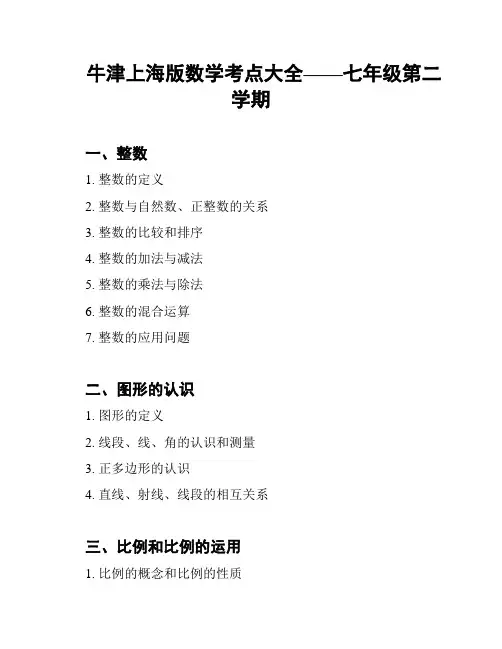 牛津上海版数学考点大全——七年级第二学期

一、整数

1. 整数的定义

2. 整数与自然数、正整数的关系

3. 整数的比较和排序

4. 整数的加法与减法

5. 整数的乘法与除法

6. 整数的混合运算

7. 整数的应用问题

二、图形的认识

1. 图形的定义

2. 线段、线、角的认识和测量

3. 正多边形的认识

4. 直线、射线、线段的相互关系

三、比例和比例的运用

1. 比例的概念和比例的性质